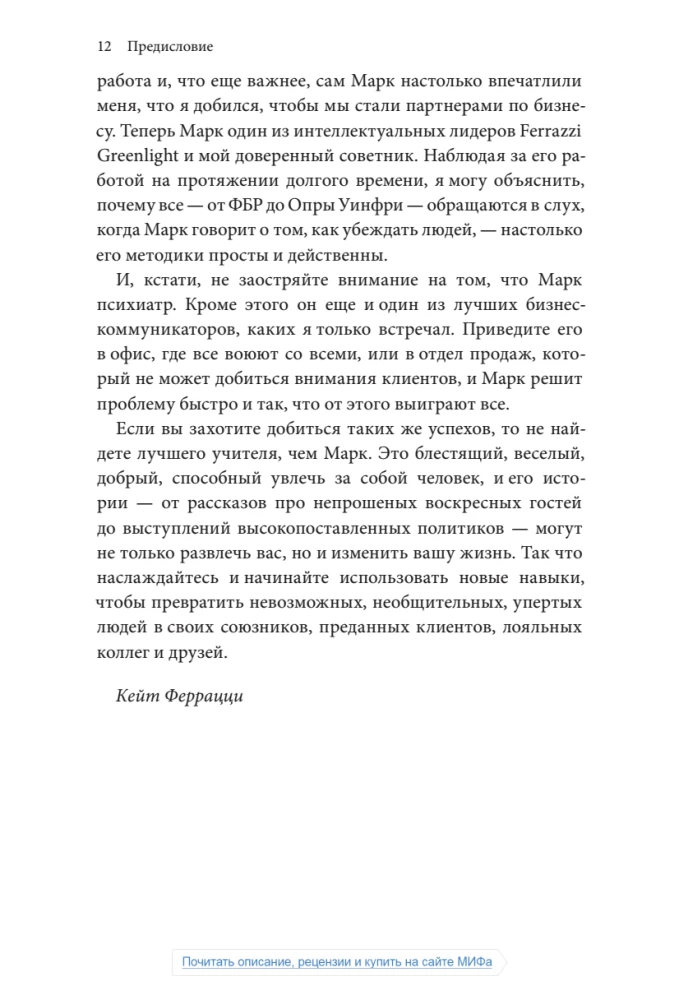 12 Предисловие

работа и, что еще важнее, сам Марк настолько впечатлили меня, что я добился, чтобы мы стали партнерами по бизнесу. Теперь Марк один из интеллектуальных лидеров Ferrazzi Greenlight и мой доверенный советник. Наблюдая за его работой на протяжении долгого времени, я могу объяснить, почему все — от ФБР до Опры Уинфри — обращаются в слух, когда Марк говорит о том, как убеждать людей, — настолько его методики просты и действенны.

И, кстати, не заостряйте внимание на том, что Марк психиатр. Кроме этого он еще и один из лучших бизнес-коммуникаторов, каких я только встречал. Приведите его в офис, где все воюют со всеми, или в отдел продаж, который не может добиться внимания клиентов, и Марк решит проблему быстро и так, что от этого выиграют все.

Если вы захотите добиться таких же успехов, то не найдете лучшего учителя, чем Марк. Это блестящий, веселый, добрый, способный увлечь за собой человек, и его истории — от рассказов про непрошеных воскресных гостей до выступлений высокопоставленных политиков — могут не только развлечь вас, но и изменить вашу жизнь. Так что наслаждайтесь и начинайте использовать новые навыки, чтобы превратить невозможных, необщительных, упертых людей в своих союзников, преданных клиентов, лояльных коллег и друзей.

Кейт Феррацци

Почитать описание, рецензии и купить на сайте МИФа